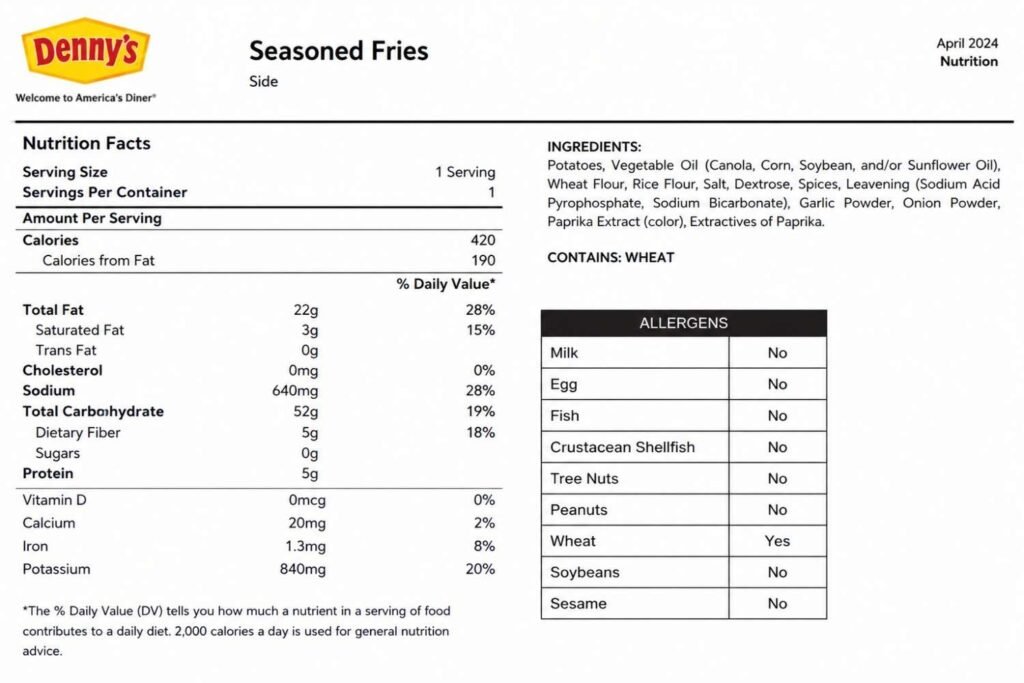 Denny's

Welcome to America's Diner®

Seasoned Fries

Side

April 2024
Nutrition

Nutrition Facts

Serving Size 1 Serving
Servings Per Container 1

Amount Per Serving
Calories 420
Calories from Fat 190

% Daily Value*

Total Fat 22g 28%
Saturated Fat 3g 15%
Trans Fat 0g
Cholesterol 0mg 0%
Sodium 640mg 28%
Total Carbohydrate 52g 19%
Dietary Fiber 5g 18%
Sugars 0g
Protein 5g

Vitamin D 0mcg 0%
Calcium 20mg 2%
Iron 1.3mg 8%
Potassium 840mg 20%

*The % Daily Value (DV) tells you how much a nutrient in a serving of food contributes to a daily diet. 2,000 calories a day is used for general nutrition advice.

INGREDIENTS:
Potatoes, Vegetable Oil (Canola, Corn, Soybean, and/or Sunflower Oil), Wheat Flour, Rice Flour, Salt, Dextrose, Spices, Leavening (Sodium Acid Pyrophosphate, Sodium Bicarbonate), Garlic Powder, Onion Powder, Paprika Extract (color), Extractives of Paprika.

CONTAINS: WHEAT

| ALLERGENS | |
|---|---|
| Milk | No |
| Egg | No |
| Fish | No |
| Crustacean Shellfish | No |
| Tree Nuts | No |
| Peanuts | No |
| Wheat | Yes |
| Soybeans | No |
| Sesame | No |